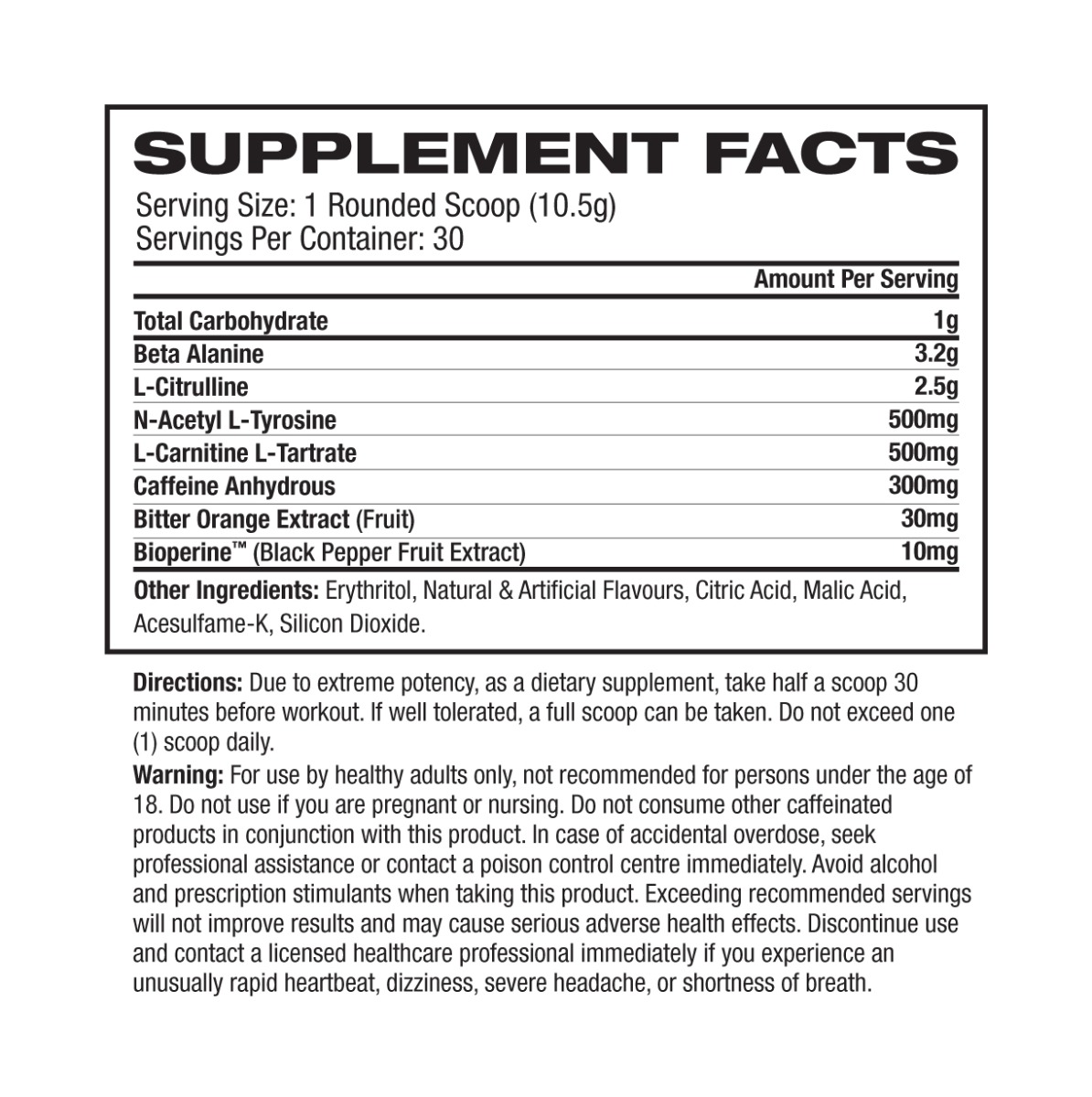 SUPPLEMENT FACTS

Serving Size: 1 Rounded Scoop (10.5g)
Servings Per Container: 30

| | Amount Per Serving |
|---|---|
| Total Carbohydrate | 1g |
| Beta Alanine | 3.2g |
| L-Citrulline | 2.5g |
| N-Acetyl L-Tyrosine | 500mg |
| L-Carnitine L-Tartrate | 500mg |
| Caffeine Anhydrous | 300mg |
| Bitter Orange Extract (Fruit) | 30mg |
| Bioperine™ (Black Pepper Fruit Extract) | 10mg |

Other Ingredients: Erythritol, Natural & Artificial Flavours, Citric Acid, Malic Acid, Acesulfame-K, Silicon Dioxide.

Directions: Due to extreme potency, as a dietary supplement, take half a scoop 30 minutes before workout. If well tolerated, a full scoop can be taken. Do not exceed one (1) scoop daily.

Warning: For use by healthy adults only, not recommended for persons under the age of 18. Do not use if you are pregnant or nursing. Do not consume other caffeinated products in conjunction with this product. In case of accidental overdose, seek professional assistance or contact a poison control centre immediately. Avoid alcohol and prescription stimulants when taking this product. Exceeding recommended servings will not improve results and may cause serious adverse health effects. Discontinue use and contact a licensed healthcare professional immediately if you experience an unusually rapid heartbeat, dizziness, severe headache, or shortness of breath.